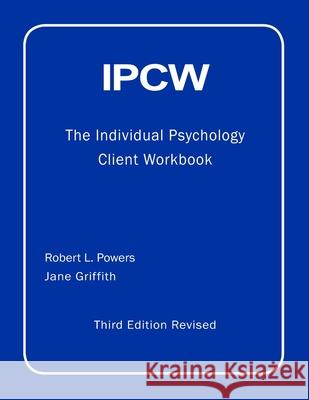 IPCW

The Individual Psychology Client Workbook

Robert L. Powers
Jane Griffith

Third Edition Revised

Kraina Książek